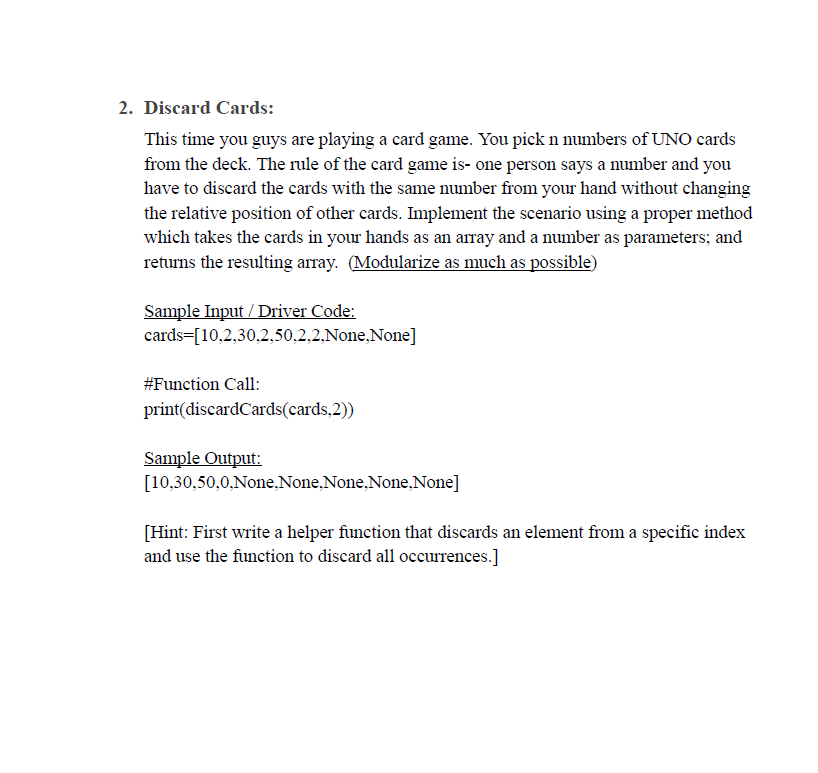 2. Discard Cards:

This time you guys are playing a card game. You pick n numbers of UNO cards from the deck. The rule of the card game is- one person says a number and you have to discard the cards with the same number from your hand without changing the relative position of other cards. Implement the scenario using a proper method which takes the cards in your hands as an array and a number as parameters; and returns the resulting array. (Modularize as much as possible)

Sample Input / Driver Code:
cards=[10,2,30,2,50,2,2,None,None]

#Function Call:
print(discardCards(cards,2))

Sample Output:
[10,30,50,0,None,None,None,None,None]

[Hint: First write a helper function that discards an element from a specific index and use the function to discard all occurrences.]